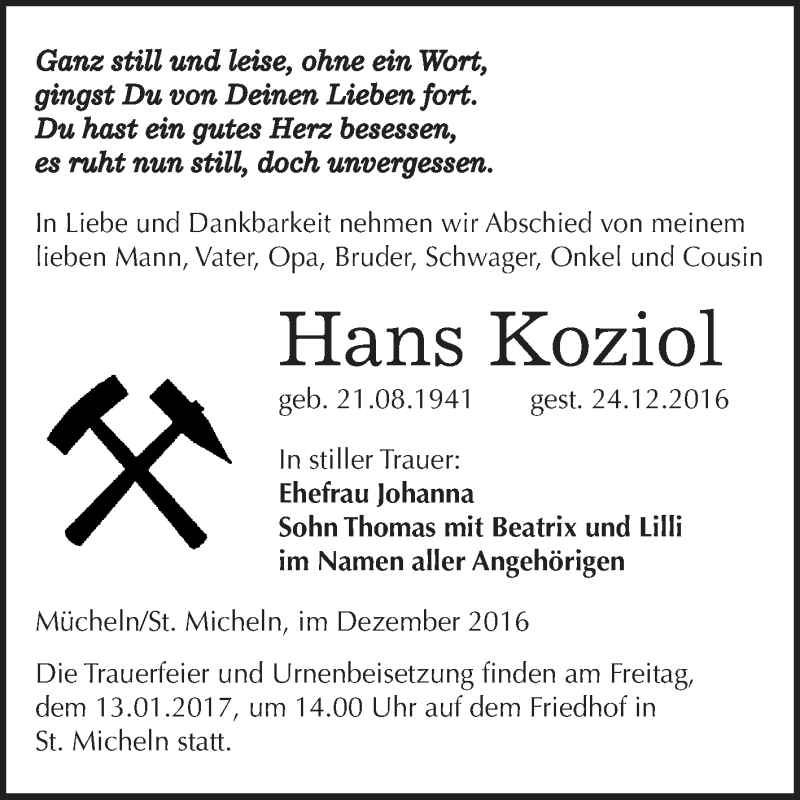 Ganz still und leise, ohne ein Wort,
gingst Du von Deinen Lieben fort.
Du hast ein gutes Herz besessen,
es ruht nun still, doch unvergessen.

In Liebe und Dankbarkeit nehmen wir Abschied von meinem lieben Mann, Vater, Opa, Bruder, Schwager, Onkel und Cousin

Hans Koziol

geb. 21.08.1941 gest. 24.12.2016

In stiller Trauer:
Ehefrau Johanna
Sohn Thomas mit Beatrix und Lilli
im Namen aller Angehörigen

Mücheln/St. Micheln, im Dezember 2016

Die Trauerfeier und Urnenbeisetzung finden am Freitag, dem 13.01.2017, um 14.00 Uhr auf dem Friedhof in St. Micheln statt.